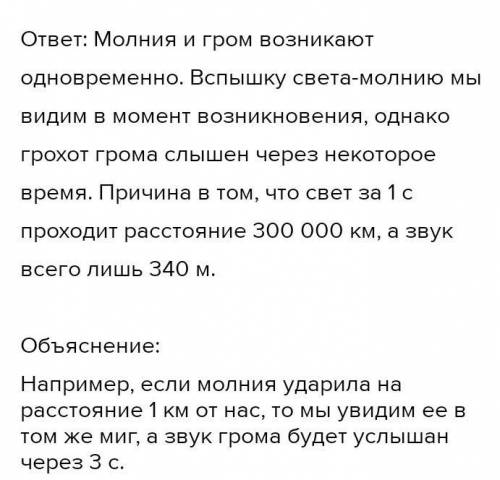 Ответ: Молния и гром возникают одновременно. Вспышку света-молнию мы видим в момент возникновения, однако грохот грома слышен через некоторое время. Причина в том, что свет за 1 с проходит расстояние 300 000 км, а звук всего лишь 340 м.

Объяснение:

Например, если молния ударила на расстояние 1 км от нас, то мы увидим ее в том же миг, а звук грома будет услышан через 3 с.